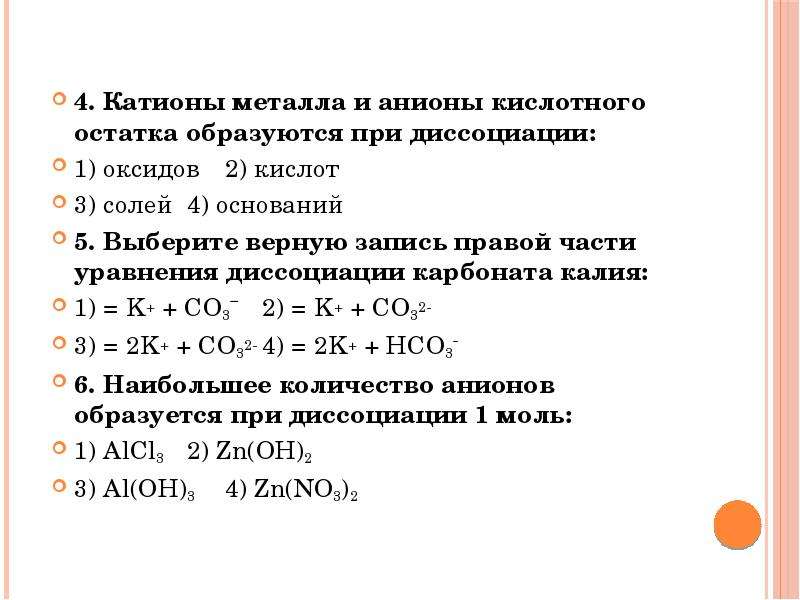 4. Катионы металла и анионы кислотного остатка образуются при диссоциации:

1) оксидов 2) кислот

3) солей 4) оснований

5. Выберите верную запись правой части уравнения диссоциации карбоната калия:

1) = $K^+ + CO_3^-$ 2) = $K^+ + CO_3^{2-}$

3) = $2K^+ + CO_3^{2-}$ 4) = $2K^+ + HCO_3^-$

6. Наибольшее количество анионов образуется при диссоциации 1 моль:

1) $AlCl_3$ 2) $Zn(OH)_2$

3) $Al(OH)_3$ 4) $Zn(NO_3)_2$